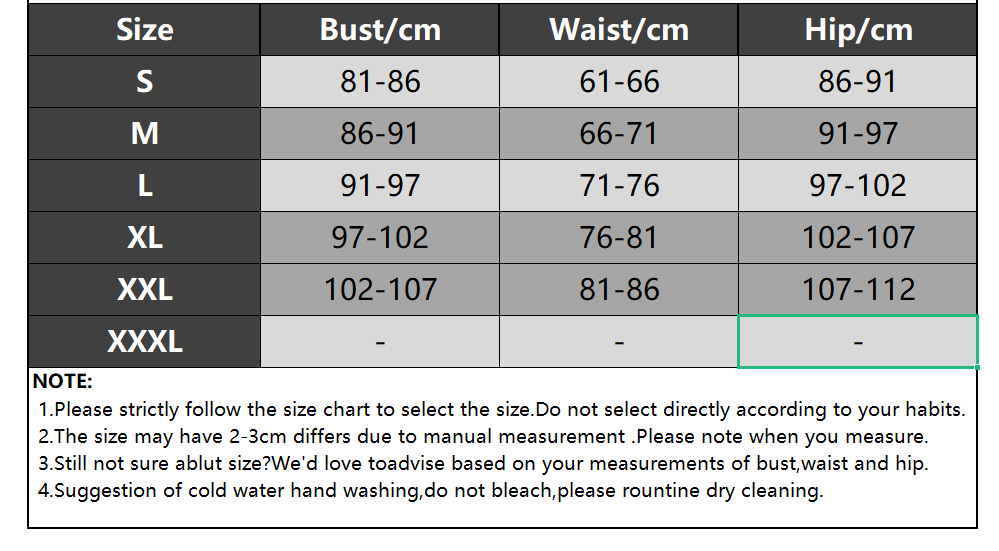 | Size | Bust/cm | Waist/cm | Hip/cm |
|---|---|---|---|
| S | 81-86 | 61-66 | 86-91 |
| M | 86-91 | 66-71 | 91-97 |
| L | 91-97 | 71-76 | 97-102 |
| XL | 97-102 | 76-81 | 102-107 |
| XXL | 102-107 | 81-86 | 107-112 |
| XXXL | - | - | - |

NOTE:
1.Please strictly follow the size chart to select the size.Do not select directly according to your habits.
2.The size may have 2-3cm differs due to manual measurement .Please note when you measure.
3.Still not sure ablut size?We'd love toadvise based on your measurements of bust,waist and hip.
4.Suggestion of cold water hand washing,do not bleach,please rountine dry cleaning.